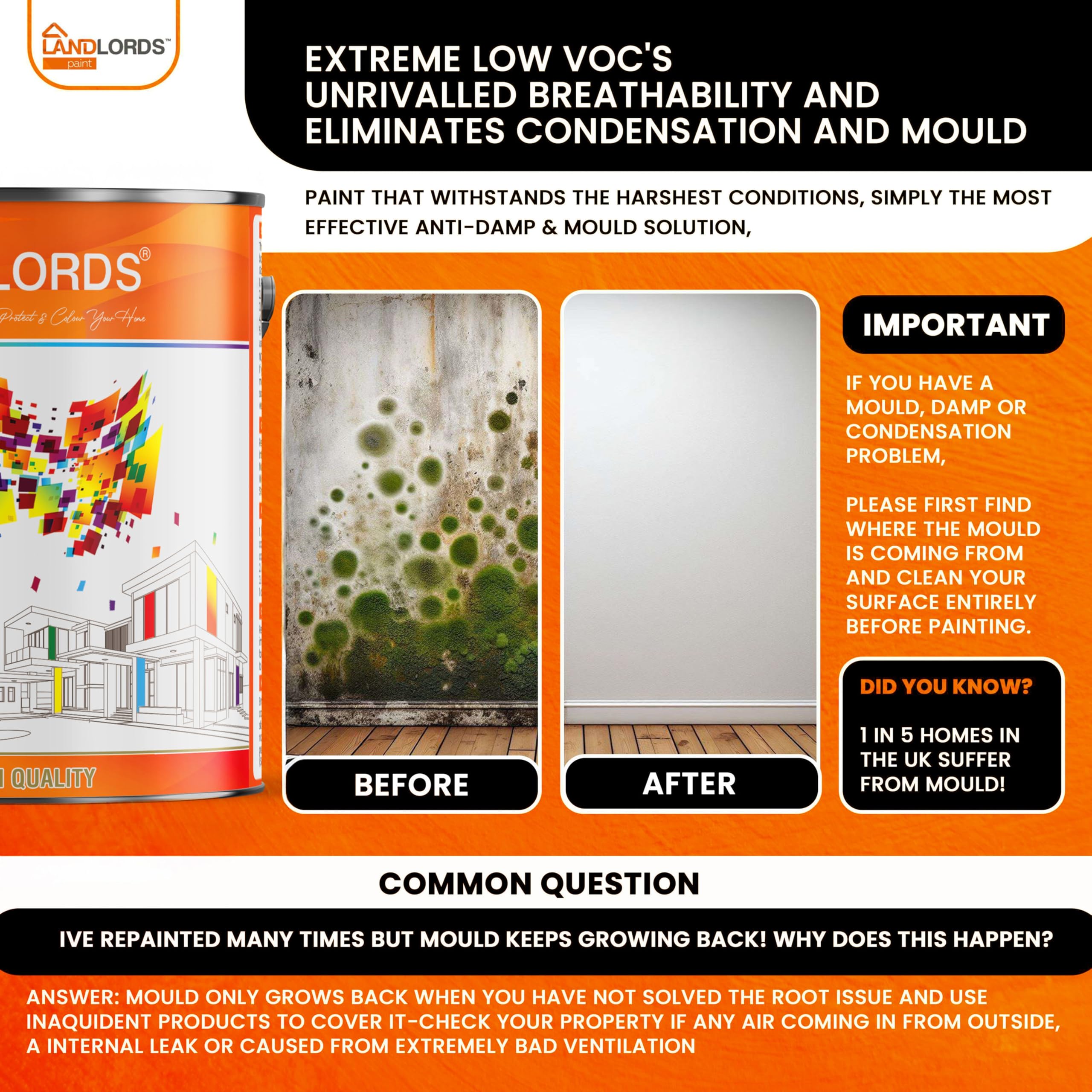 LANDLORDS™
paint

EXTREME LOW VOC'S
UNRIVALLED BREATHABILITY AND ELIMINATES CONDENSATION AND MOULD

PAINT THAT WITHSTANDS THE HARSHEST CONDITIONS, SIMPLY THE MOST EFFECTIVE ANTI-DAMP & MOULD SOLUTION,

LORDS®
Protect & Colour Your Home

QUALITY

BEFORE

AFTER

IMPORTANT

IF YOU HAVE A MOULD, DAMP OR CONDENSATION PROBLEM,

PLEASE FIRST FIND WHERE THE MOULD IS COMING FROM AND CLEAN YOUR SURFACE ENTIRELY BEFORE PAINTING.

DID YOU KNOW?

1 IN 5 HOMES IN THE UK SUFFER FROM MOULD!

COMMON QUESTION

IVE REPAINTED MANY TIMES BUT MOULD KEEPS GROWING BACK! WHY DOES THIS HAPPEN?

ANSWER: MOULD ONLY GROWS BACK WHEN YOU HAVE NOT SOLVED THE ROOT ISSUE AND USE INAQUIDENT PRODUCTS TO COVER IT-CHECK YOUR PROPERTY IF ANY AIR COMING IN FROM OUTSIDE, A INTERNAL LEAK OR CAUSED FROM EXTREMELY BAD VENTILATION